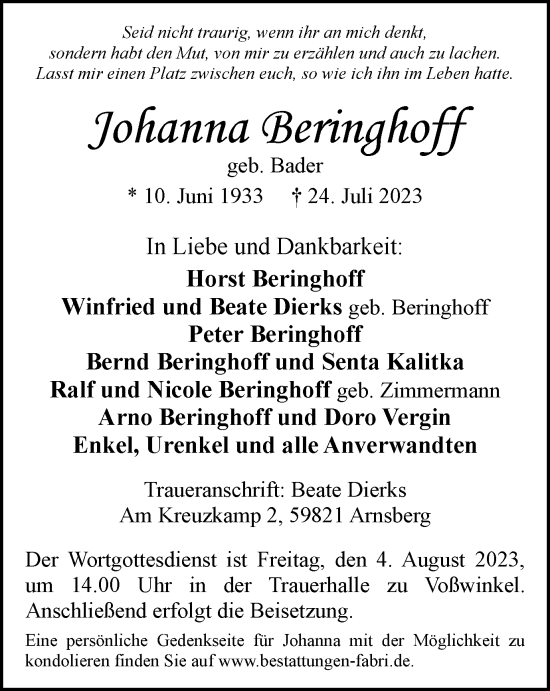 Seid nicht traurig, wenn ihr an mich denkt,
sondern habt den Mut, von mir zu erzählen und auch zu lachen.
Lasst mir einen Platz zwischen euch, so wie ich ihn im Leben hatte.

Johanna Beringhoff
geb. Bader
* 10. Juni 1933 † 24. Juli 2023

In Liebe und Dankbarkeit:
Horst Beringhoff
Winfried und Beate Dierks geb. Beringhoff
Peter Beringhoff
Bernd Beringhoff und Senta Kalitka
Ralf und Nicole Beringhoff geb. Zimmermann
Arno Beringhoff und Doro Vergin
Enkel, Urenkel und alle Anverwandten

Traueranschrift: Beate Dierks
Am Kreuzkamp 2, 59821 Arnsberg

Der Wortgottesdienst ist Freitag, den 4. August 2023, um 14.00 Uhr in der Trauerhalle zu Voßwinkel. Anschließend erfolgt die Beisetzung.

Eine persönliche Gedenkseite für Johanna mit der Möglichkeit zu kondolieren finden Sie auf www.bestattungen-fabri.de.